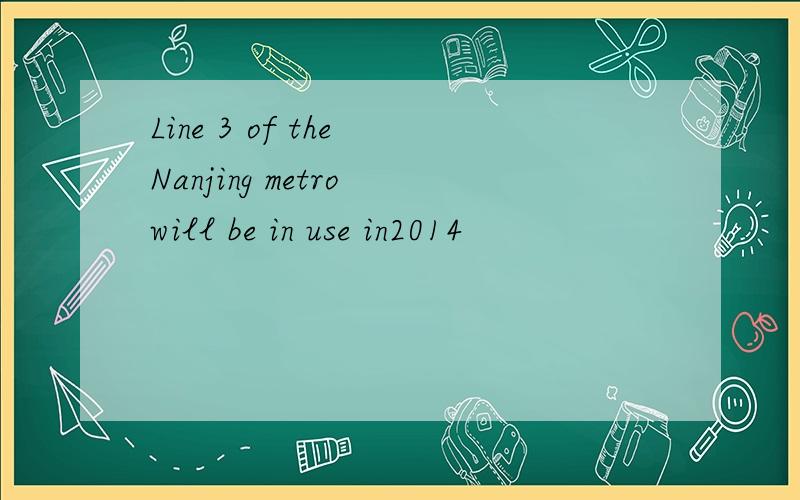 Line 3 of the Nanjing metro will be in use in2014